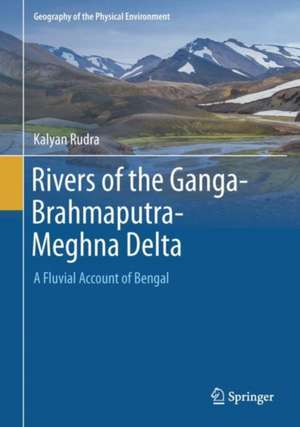 Geography of the Physical Environment

Kalyan Rudra

Rivers of the Ganga-Brahmaputra-Meghna Delta

A Fluvial Account of Bengal

Springer